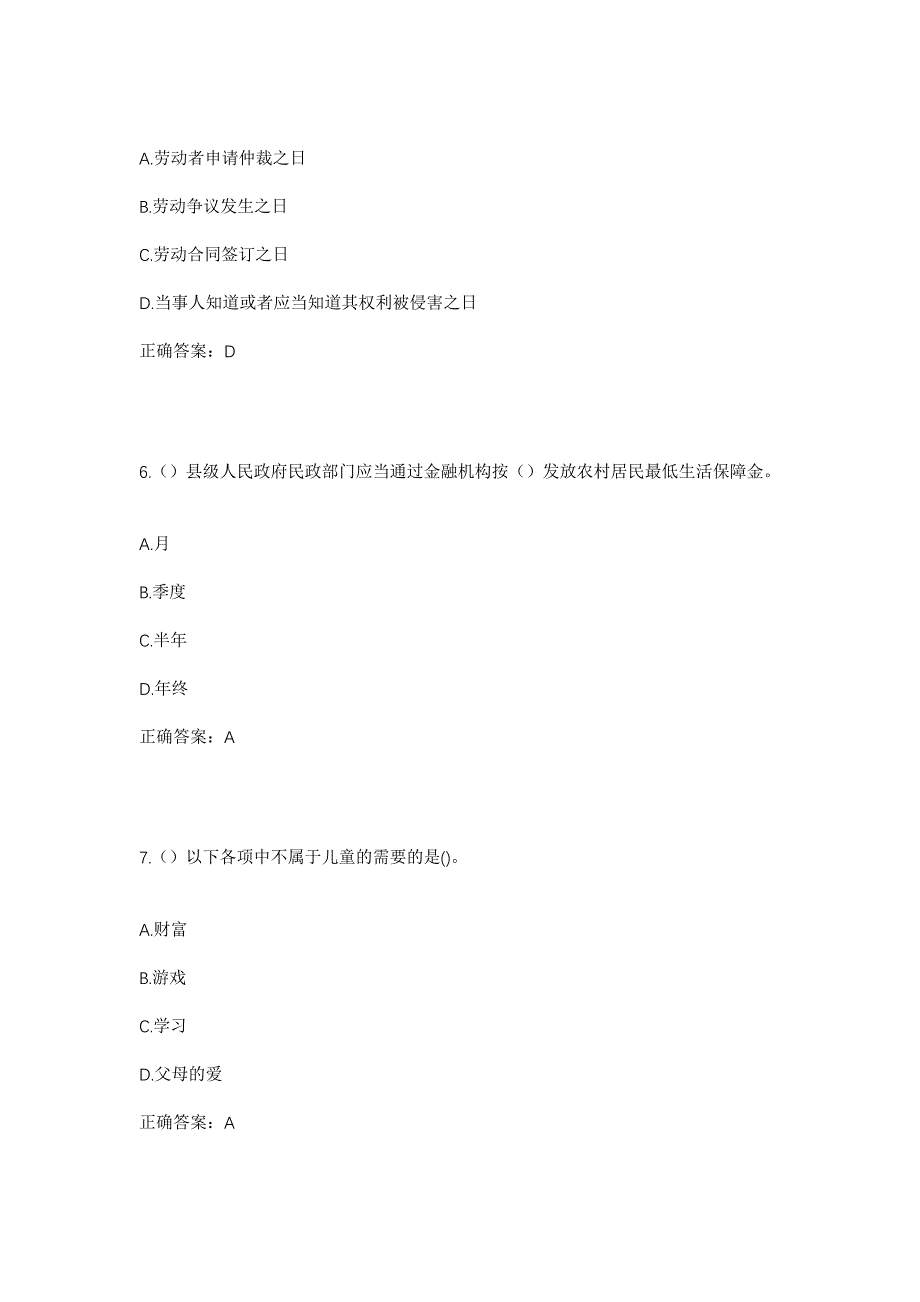 A.劳动者申请仲裁之日

B.劳动争议发生之日

C.劳动合同签订之日

D.当事人知道或者应当知道其权利被侵害之日

正确答案：D

6.（）县级人民政府民政部门应当通过金融机构按（）发放农村居民最低生活保障金。

A.月

B.季度

C.半年

D.年终

正确答案：A

7.（）以下各项中不属于儿童的需要的是()。

A.财富

B.游戏

C.学习

D.父母的爱

正确答案：A